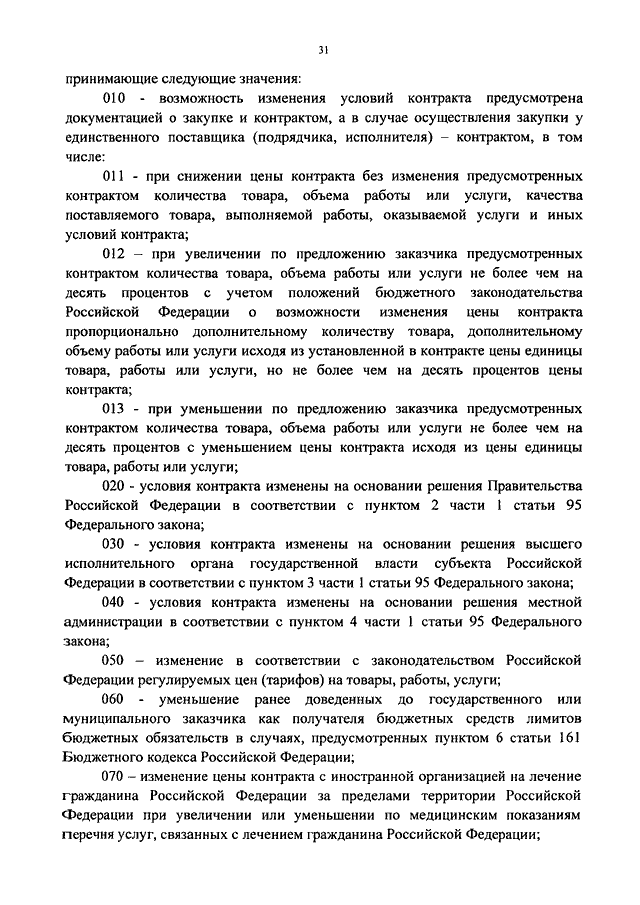 31

принимающие следующие значения:

010 - возможность изменения условий контракта предусмотрена документацией о закупке и контрактом, а в случае осуществления закупки у единственного поставщика (подрядчика, исполнителя) – контрактом, в том числе:

011 - при снижении цены контракта без изменения предусмотренных контрактом количества товара, объема работы или услуги, качества поставляемого товара, выполняемой работы, оказываемой услуги и иных условий контракта;

012 – при увеличении по предложению заказчика предусмотренных контрактом количества товара, объема работы или услуги не более чем на десять процентов с учетом положений бюджетного законодательства Российской Федерации о возможности изменения цены контракта пропорционально дополнительному количеству товара, дополнительному объему работы или услуги исходя из установленной в контракте цены единицы товара, работы или услуги, но не более чем на десять процентов цены контракта;

013 - при уменьшении по предложению заказчика предусмотренных контрактом количества товара, объема работы или услуги не более чем на десять процентов с уменьшением цены контракта исходя из цены единицы товара, работы или услуги;

020 - условия контракта изменены на основании решения Правительства Российской Федерации в соответствии с пунктом 2 части 1 статьи 95 Федерального закона;

030 - условия контракта изменены на основании решения высшего исполнительного органа государственной власти субъекта Российской Федерации в соответствии с пунктом 3 части 1 статьи 95 Федерального закона;

040 - условия контракта изменены на основании решения местной администрации в соответствии с пунктом 4 части 1 статьи 95 Федерального закона;

050 – изменение в соответствии с законодательством Российской Федерации регулируемых цен (тарифов) на товары, работы, услуги;

060 - уменьшение ранее доведенных до государственного или муниципального заказчика как получателя бюджетных средств лимитов бюджетных обязательств в случаях, предусмотренных пунктом 6 статьи 161 Бюджетного кодекса Российской Федерации;

070 – изменение цены контракта с иностранной организацией на лечение гражданина Российской Федерации за пределами территории Российской Федерации при увеличении или уменьшении по медицинским показаниям перечня услуг, связанных с лечением гражданина Российской Федерации;